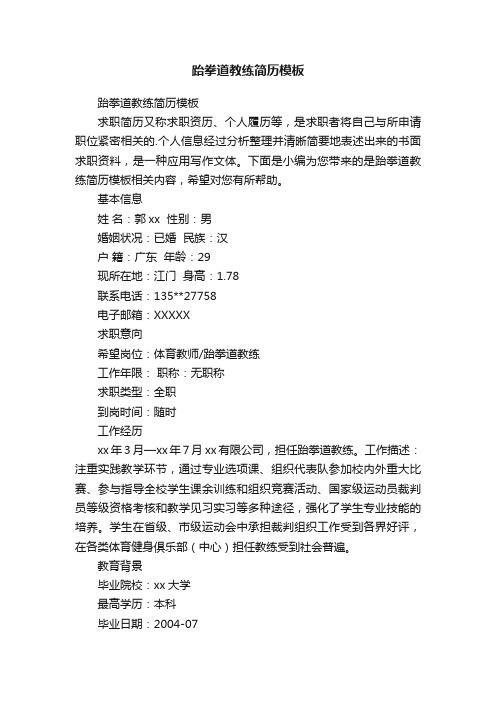 跆拳道教练简历模板

跆拳道教练简历模板

求职简历又称求职资历、个人履历等，是求职者将自己与所申请职位紧密相关的.个人信息经过分析整理并清晰简要地表述出来的书面求职资料，是一种应用写作文体。下面是小编为您带来的是跆拳道教练简历模板相关内容，希望对您有所帮助。

基本信息

姓 名：郭 xx 性别：男

婚姻状况：已婚 民族：汉

户 籍：广东 年龄：29

现所在地：江门 身高：1.78

联系电话：135**27758

电子邮箱：XXXXX

求职意向

希望岗位：体育教师/跆拳道教练

工作年限： 职称：无职称

求职类型：全职

到岗时间：随时

工作经历

xx 年 3 月—xx 年 7 月 xx 有限公司，担任跆拳道教练。工作描述：注重实践教学环节，通过专业选项课、组织代表队参加校内外重大比赛、参与指导全校学生课余训练和组织竞赛活动、国家级运动员裁判员等级资格考核和教学见习实习等多种途径，强化了学生专业技能的培养。学生在省级、市级运动会中承担裁判组织工作受到各界好评，在各类体育健身俱乐部（中心）担任教练受到社会普遍。

教育背景

毕业院校：xx 大学

最高学历：本科

毕业日期：2004-07